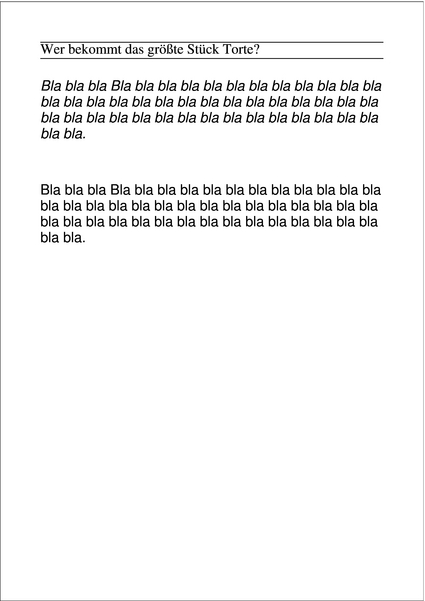 Wer bekommt das größte Stück Torte?

Bla bla bla Bla bla bla bla bla bla bla bla bla bla bla bla bla bla bla bla bla bla bla bla bla bla bla bla bla bla bla bla bla bla bla bla bla bla bla bla bla bla bla bla bla bla bla bla.

Bla bla bla Bla bla bla bla bla bla bla bla bla bla bla bla bla bla bla bla bla bla bla bla bla bla bla bla bla bla bla bla bla bla bla bla bla bla bla bla bla bla bla bla bla bla bla bla.